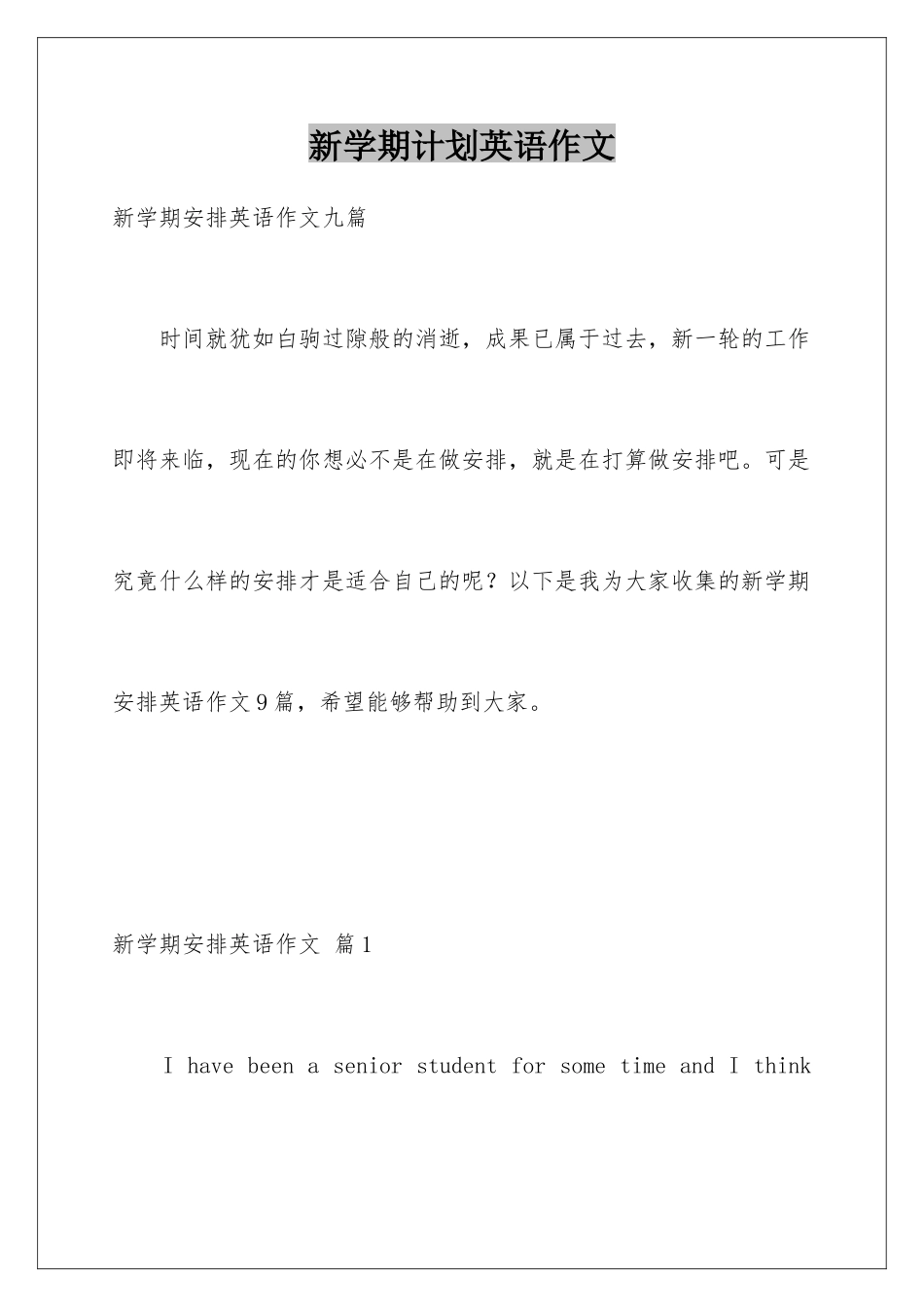 新学期计划英语作文

新学期安排英语作文九篇

时间就犹如白驹过隙般的消逝，成果已属于过去，新一轮的工作即将来临，现在的你想必不是在做安排，就是在打算做安排吧。可是究竟什么样的安排才是适合自己的呢？以下是我为大家收集的新学期安排英语作文9篇，希望能够帮助到大家。

新学期安排英语作文 篇1

I have been a senior student for some time and I think